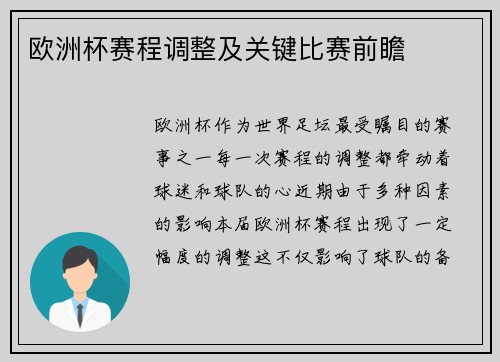 欧洲杯赛程调整及关键比赛前瞻

欧洲杯作为世界足坛最受瞩目的赛事之一每一次赛程的调整都牵动着球迷和球队的心近期由于多种因素的影响本届欧洲杯赛程出现了一定幅度的调整这不仅影响了球队的备